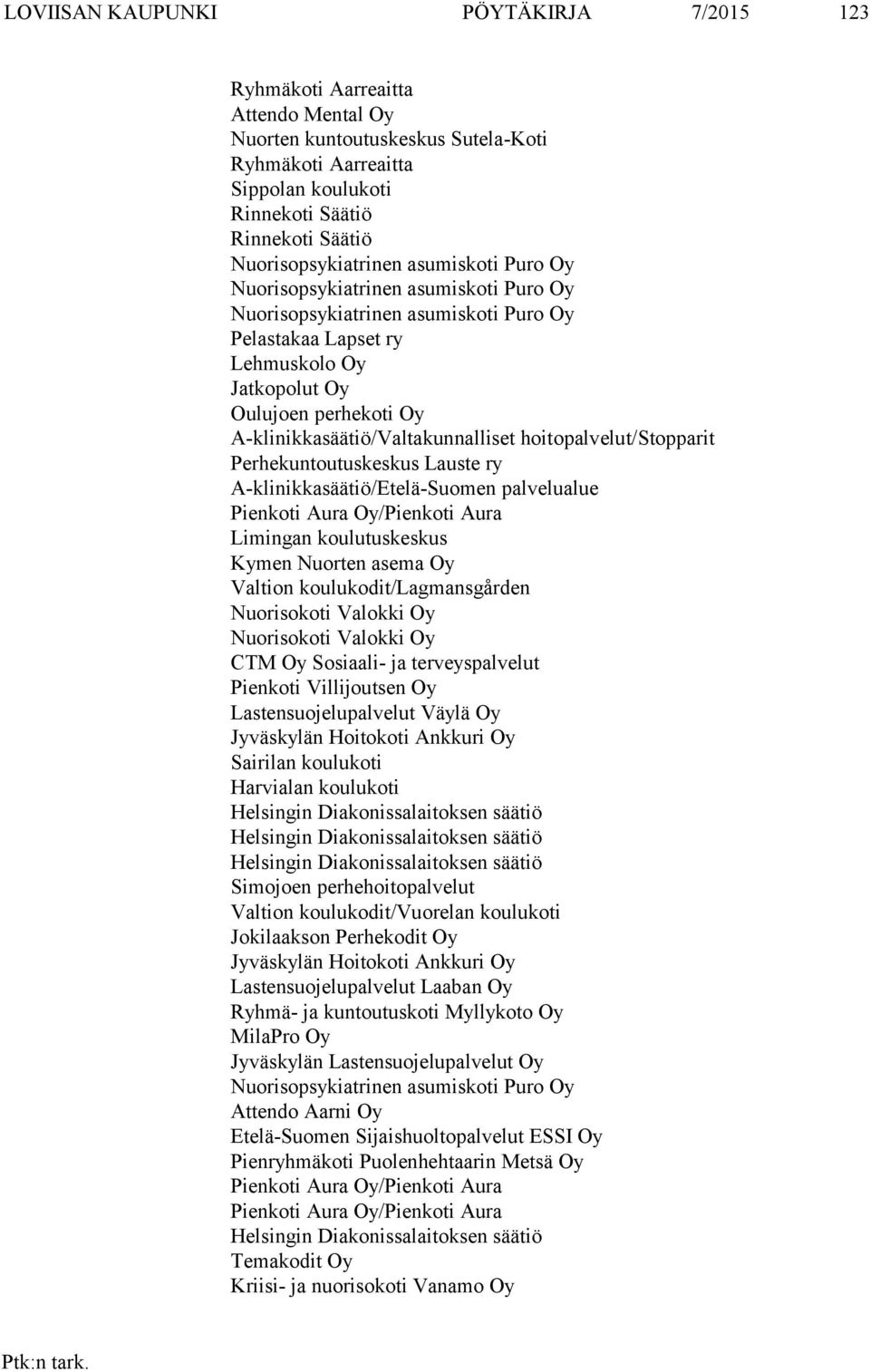 LOVIISAN KAUPUNKI PÖYTÄKIRJA 7/2015 123

Ryhmäkoti Aarreaitta
Attendo Mental Oy
Nuorten kuntoutuskeskus Sutela-Koti
Ryhmäkoti Aarreaitta
Sippolan koulukoti
Rinnekoti Säätiö
Rinnekoti Säätiö
Nuorisopsykiatrinen asumiskoti Puro Oy
Nuorisopsykiatrinen asumiskoti Puro Oy
Nuorisopsykiatrinen asumiskoti Puro Oy
Pelastakaa Lapset ry
Lehmuskolo Oy
Jatkopolut Oy
Oulujoen perhekoti Oy
A-klinikkasäätiö/Valtakunnalliset hoitopalvelut/Stopparit
Perhekuntoutuskeskus Lauste ry
A-klinikkasäätiö/Etelä-Suomen palvelualue
Pienkoti Aura Oy/Pienkoti Aura
Limingan koulutuskeskus
Kymen Nuorten asema Oy
Valtion koulukodit/Lagmansgården
Nuorisokoti Valokki Oy
Nuorisokoti Valokki Oy
CTM Oy Sosiaali- ja terveyspalvelut
Pienkoti Villijoutsen Oy
Lastensuojelupalvelut Väylä Oy
Jyväskylän Hoitokoti Ankkuri Oy
Sairilan koulukoti
Harvialan koulukoti
Helsingin Diakonissalaitoksen säätiö
Helsingin Diakonissalaitoksen säätiö
Helsingin Diakonissalaitoksen säätiö
Simojoen perhehoitopalvelut
Valtion koulukodit/Vuorelan koulukoti
Jokilaakson Perhekodit Oy
Jyväskylän Hoitokoti Ankkuri Oy
Lastensuojelupalvelut Laaban Oy
Ryhmä- ja kuntoutuskoti Myllykoto Oy
MilaPro Oy
Jyväskylän Lastensuojelupalvelut Oy
Nuorisopsykiatrinen asumiskoti Puro Oy
Attendo Aarni Oy
Etelä-Suomen Sijaishuoltopalvelut ESSI Oy
Pienryhmäkoti Puolenhehtaarin Metsä Oy
Pienkoti Aura Oy/Pienkoti Aura
Pienkoti Aura Oy/Pienkoti Aura
Helsingin Diakonissalaitoksen säätiö
Temakodit Oy
Kriisi- ja nuorisokoti Vanamo Oy

Ptk:n tark.